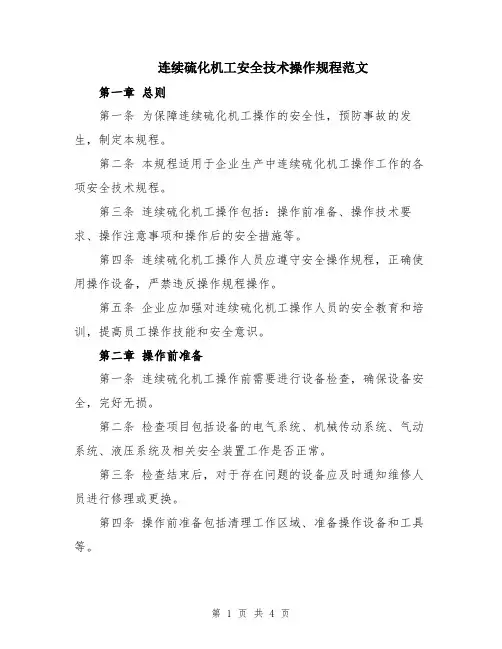 连续硫化机工安全技术操作规程范文

第一章 总则

第一条 为保障连续硫化机工操作的安全性，预防事故的发生，制定本规程。

第二条 本规程适用于企业生产中连续硫化机工操作工作的各项安全技术规程。

第三条 连续硫化机工操作包括：操作前准备、操作技术要求、操作注意事项和操作后的安全措施等。

第四条 连续硫化机工操作人员应遵守安全操作规程，正确使用操作设备，严禁违反操作规程操作。

第五条 企业应加强对连续硫化机工操作人员的安全教育和培训，提高员工操作技能和安全意识。

第二章 操作前准备

第一条 连续硫化机工操作前需要进行设备检查，确保设备安全，完好无损。

第二条 检查项目包括设备的电气系统、机械传动系统、气动系统、液压系统及相关安全装置工作是否正常。

第三条 检查结束后，对于存在问题的设备应及时通知维修人员进行修理或更换。

第四条 操作前准备包括清理工作区域、准备操作设备和工具等。

第 1 页 共 4 页